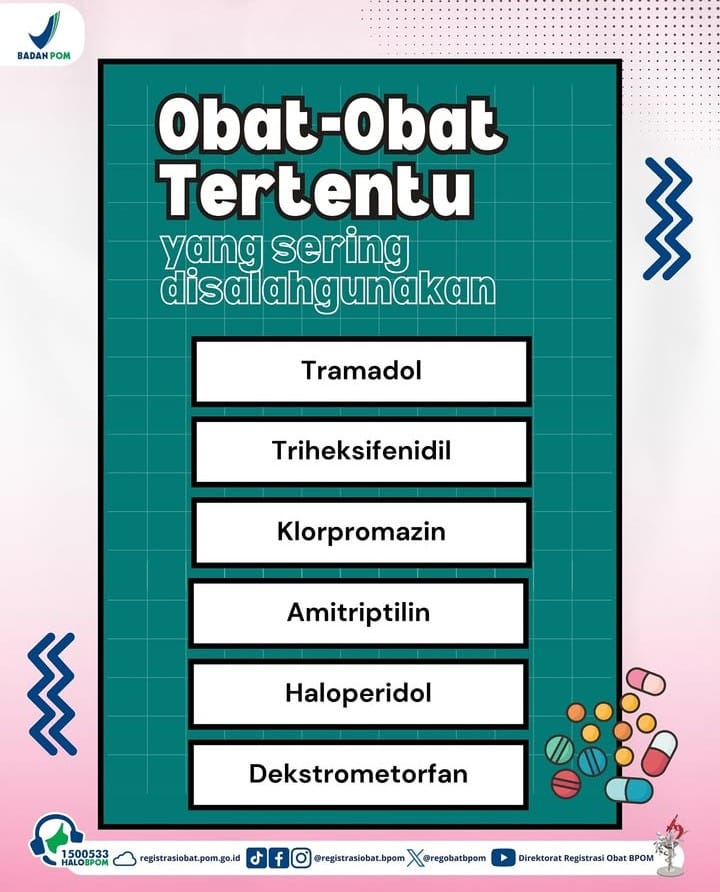 BADAN POM

Obat-Obat Tertentu

yang sering disalahgunakan

Tramadol

Triheksifenidil

Klorpromazin

Amitriptilin

Haloperidol

Dekstrometorfan

1500533 HALOBPOM registrasiobat.pom.go.id @registrasiobat.bpom @regobatbpom Direktorat Registrasi Obat BPOM